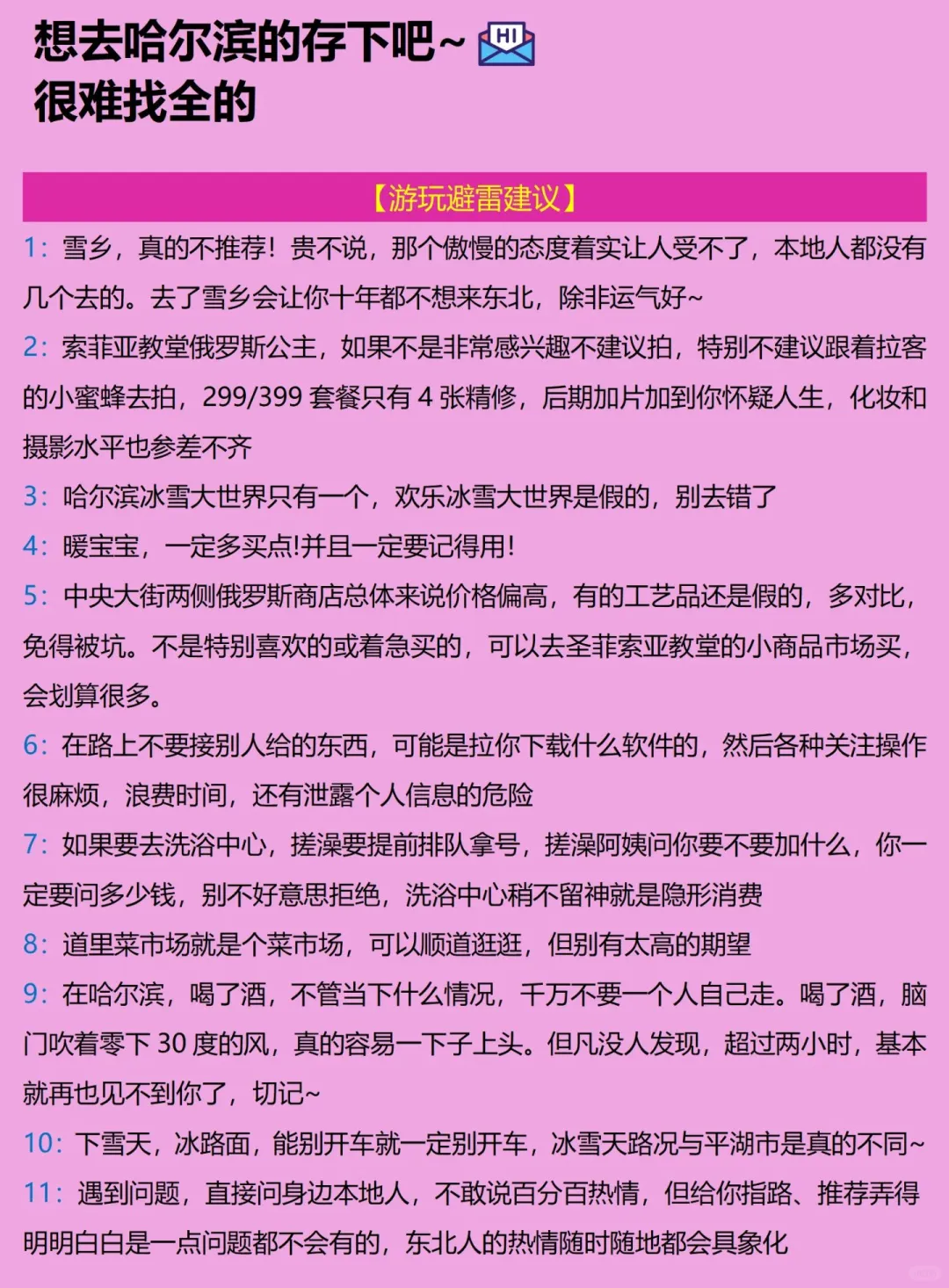 想去哈尔滨的存下吧~ HI
很难找全的

【游玩避雷建议】

1：雪乡，真的不推荐！贵不说，那个傲慢的态度着实让人受不了，本地人都没有几个去的。去了雪乡会让你十年都不想来东北，除非运气好~

2：索菲亚教堂俄罗斯公主，如果不是非常感兴趣不建议拍，特别不建议跟着拉客的小蜜蜂去拍，299/399 套餐只有 4 张精修，后期加片加到你怀疑人生，化妆和摄影水平也参差不齐

3：哈尔滨冰雪大世界只有一个，欢乐冰雪大世界是假的，别去错了

4：暖宝宝，一定多买点!并且一定要记得用!

5：中央大街两侧俄罗斯商店总体来说价格偏高，有的工艺品还是假的，多对比，免得被坑。不是特别喜欢的或着急买的，可以去圣菲索亚教堂的小商品市场买，会划算很多。

6：在路上不要接别人给的东西，可能是拉你下载什么软件的，然后各种关注操作很麻烦，浪费时间，还有泄露个人信息的危险

7：如果要去洗浴中心，搓澡要提前排队拿号，搓澡阿姨问你要不要加什么，你一定要问多少钱，别不好意思拒绝，洗浴中心稍不留神就是隐形消费

8：道里菜市场就是个菜市场，可以顺道逛逛，但别有太高的期望

9：在哈尔滨，喝了酒，不管当下什么情况，千万不要一个人自己走。喝了酒，脑门吹着零下 30 度的风，真的容易一下子上头。但凡没人发现，超过两小时，基本就再也见不到你了，切记~

10：下雪天，冰路面，能别开车就一定别开车，冰雪天路况与平湖市是真的不同~

11：遇到问题，直接问身边本地人，不敢说百分百热情，但给你指路、推荐弄得明明白白是一点问题都不会有的，东北人的热情随时随地都会具象化